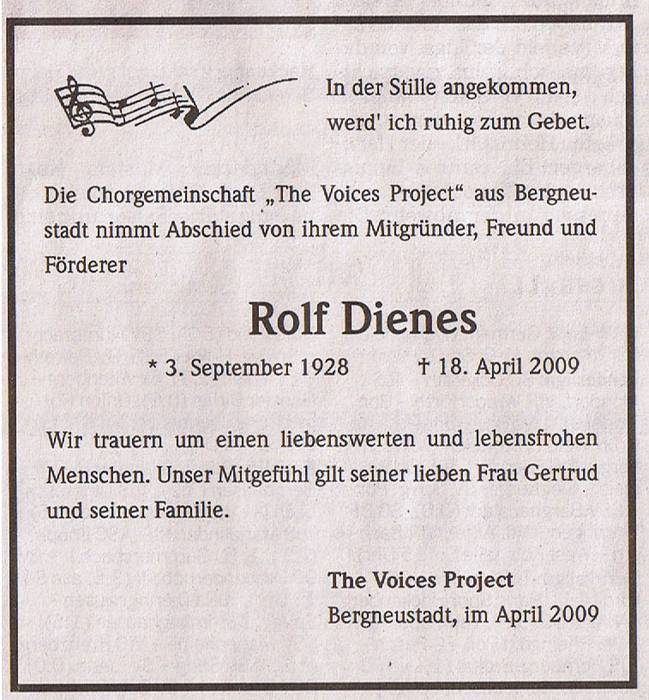 In der Stille angekommen,
werd' ich ruhig zum Gebet.

Die Chorgemeinschaft „The Voices Project“ aus Bergneustadt nimmt Abschied von ihrem Mitgründer, Freund und Förderer

Rolf Dienes

* 3. September 1928 † 18. April 2009

Wir trauern um einen liebenswerten und lebensfrohen Menschen. Unser Mitgefühl gilt seiner lieben Frau Gertrud und seiner Familie.

The Voices Project
Bergneustadt, im April 2009